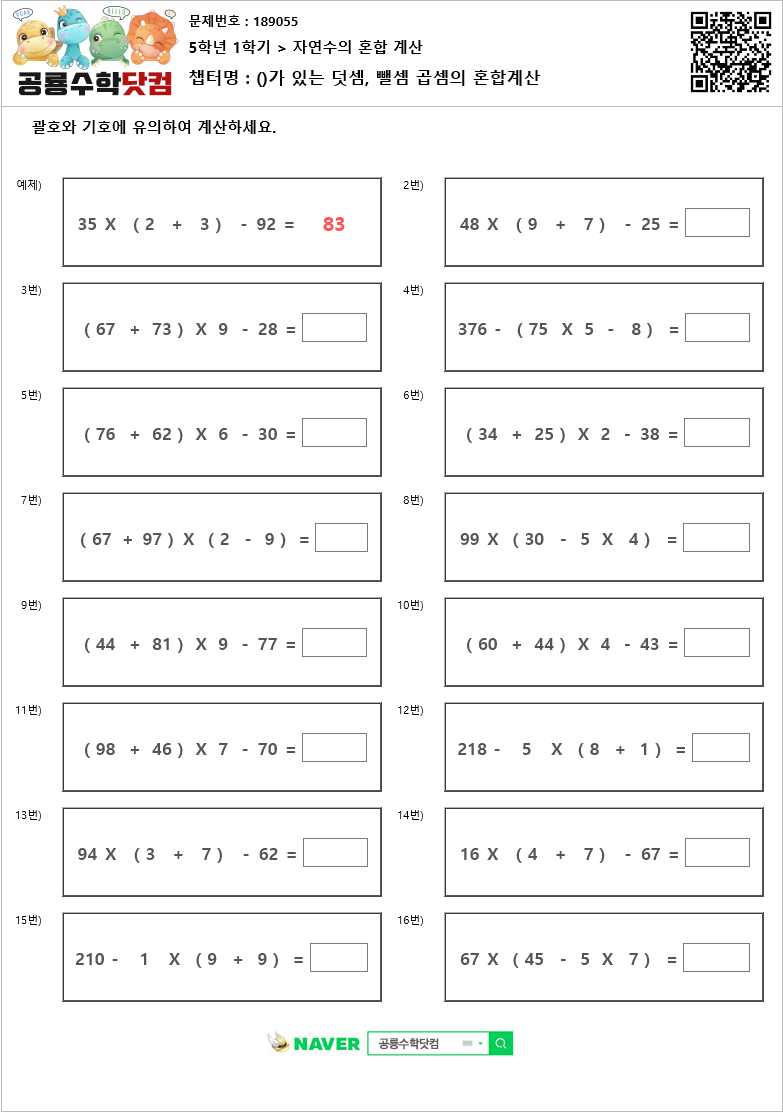 공룡수학닷컴

문제번호 : 189055
5학년 1학기 > 자연수의 혼합 계산
챕터명 : ()가 있는 덧셈, 뺄셈 곱셈의 혼합계산

괄호와 기호에 유의하여 계산하세요.

예제)
35 X ( 2 + 3 ) - 92 = 83

2번)
48 X ( 9 + 7 ) - 25 =

3번)
( 67 + 73 ) X 9 - 28 =

4번)
376 - ( 75 X 5 - 8 ) =

5번)
( 76 + 62 ) X 6 - 30 =

6번)
( 34 + 25 ) X 2 - 38 =

7번)
( 67 + 97 ) X ( 2 - 9 ) =

8번)
99 X ( 30 - 5 X 4 ) =

9번)
( 44 + 81 ) X 9 - 77 =

10번)
( 60 + 44 ) X 4 - 43 =

11번)
( 98 + 46 ) X 7 - 70 =

12번)
218 - 5 X ( 8 + 1 ) =

13번)
94 X ( 3 + 7 ) - 62 =

14번)
16 X ( 4 + 7 ) - 67 =

15번)
210 - 1 X ( 9 + 9 ) =

16번)
67 X ( 45 - 5 X 7 ) =

NAVER 공룡수학닷컴